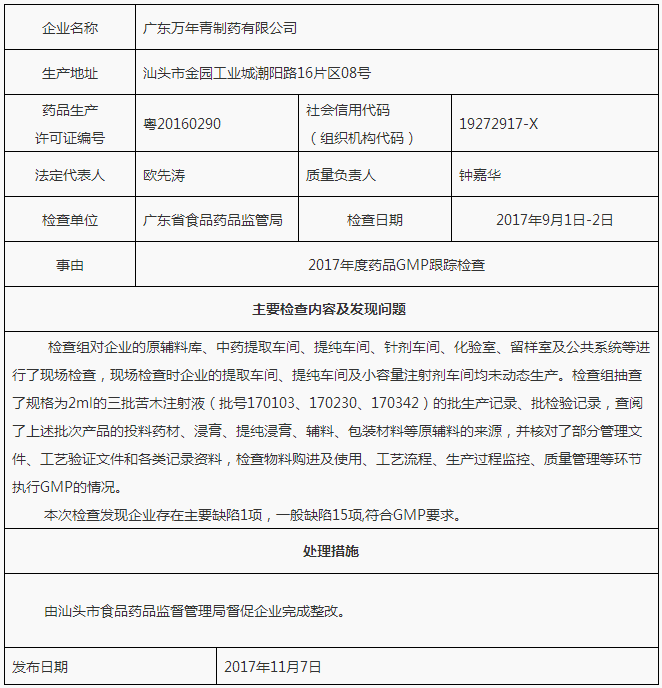 | 企业名称 | 广东万年青制药有限公司 | | |
|---|---|---|---|
| 生产地址 | 汕头市金园工业城潮阳路16片区08号 | | |
| 药品生产许可证编号 | 粤20160290 | 社会信用代码（组织机构代码） | 19272917-X |
| 法定代表人 | 欧先涛 | 质量负责人 | 钟嘉华 |
| 检查单位 | 广东省食品药品监管局 | 检查日期 | 2017年9月1日-2日 |
| 事由 | 2017年度药品GMP跟踪检查 | | |

主要检查内容及发现问题

检查组对企业的原辅料库、中药提取车间、提纯车间、针剂车间、化验室、留样室及公共系统等进行了现场检查，现场检查时企业的提取车间、提纯车间及小容量注射剂车间均未动态生产。检查组抽查了规格为2ml的三批苦木注射液（批号170103、170230、170342）的批生产记录、批检验记录，查阅了上述批次产品的投料药材、浸膏、提纯浸膏、辅料、包装材料等原辅料的来源，并核对了部分管理文件、工艺验证文件和各类记录资料，检查物料购进及使用、工艺流程、生产过程监控、质量管理等环节执行GMP的情况。

本次检查发现企业存在主要缺陷1项，一般缺陷15项,符合GMP要求。

处理措施

由汕头市食品药品监督管理局督促企业完成整改。

| 发布日期 | 2017年11月7日 |
|---|---|